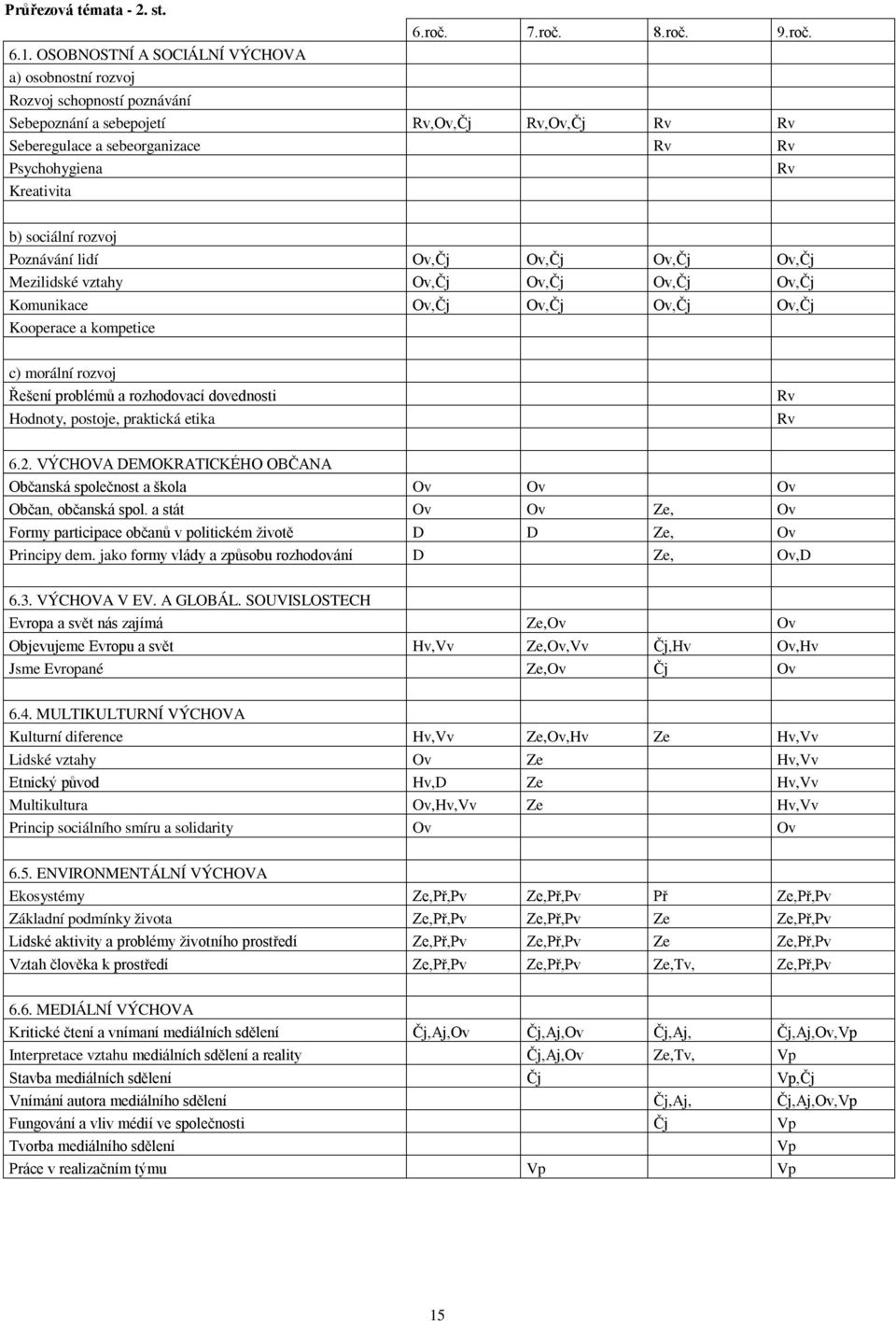 Průřezová témata - 2. st.

| | 6.roč. | 7.roč. | 8.roč. | 9.roč. |
|---|---|---|---|---|
| 6.1. OSOBNOSTNÍ A SOCIÁLNÍ VÝCHOVA | | | | |
| a) osobnostní rozvoj | | | | |
| Rozvoj schopností poznávání | | | | |
| Sebepoznání a sebepojetí | Rv,Ov,Čj | Rv,Ov,Čj | Rv | Rv |
| Seberegulace a sebeorganizace | | | Rv | Rv |
| Psychohygiena | | | | Rv |
| Kreativita | | | | |
| | | | | |
| b) sociální rozvoj | | | | |
| Poznávání lidí | Ov,Čj | Ov,Čj | Ov,Čj | Ov,Čj |
| Mezilidské vztahy | Ov,Čj | Ov,Čj | Ov,Čj | Ov,Čj |
| Komunikace | Ov,Čj | Ov,Čj | Ov,Čj | Ov,Čj |
| Kooperace a kompetice | | | | |
| | | | | |
| c) morální rozvoj | | | | |
| Řešení problémů a rozhodovací dovednosti | | | | Rv |
| Hodnoty, postoje, praktická etika | | | | Rv |
| | | | | |
| 6.2. VÝCHOVA DEMOKRATICKÉHO OBČANA | | | | |
| Občanská společnost a škola | Ov | Ov | | Ov |
| Občan, občanská spol. a stát | Ov | Ov | Ze, | Ov |
| Formy participace občanů v politickém životě | D | D | Ze, | Ov |
| Principy dem. jako formy vlády a způsobu rozhodování | D | | Ze, | Ov,D |
| | | | | |
| 6.3. VÝCHOVA V EV. A GLOBÁL. SOUVISLOSTECH | | | | |
| Evropa a svět nás zajímá | | Ze,Ov | | Ov |
| Objevujeme Evropu a svět | Hv,Vv | Ze,Ov,Vv | Čj,Hv | Ov,Hv |
| Jsme Evropané | | Ze,Ov | Čj | Ov |
| | | | | |
| 6.4. MULTIKULTURNÍ VÝCHOVA | | | | |
| Kulturní diference | Hv,Vv | Ze,Ov,Hv | Ze | Hv,Vv |
| Lidské vztahy | Ov | Ze | | Hv,Vv |
| Etnický původ | Hv,D | Ze | | Hv,Vv |
| Multikultura | Ov,Hv,Vv | Ze | | Hv,Vv |
| Princip sociálního smíru a solidarity | Ov | | | Ov |
| | | | | |
| 6.5. ENVIRONMENTÁLNÍ VÝCHOVA | | | | |
| Ekosystémy | Ze,Př,Pv | Ze,Př,Pv | Př | Ze,Př,Pv |
| Základní podmínky života | Ze,Př,Pv | Ze,Př,Pv | Ze | Ze,Př,Pv |
| Lidské aktivity a problémy životního prostředí | Ze,Př,Pv | Ze,Př,Pv | Ze | Ze,Př,Pv |
| Vztah člověka k prostředí | Ze,Př,Pv | Ze,Př,Pv | Ze,Tv, | Ze,Př,Pv |
| | | | | |
| 6.6. MEDIÁLNÍ VÝCHOVA | | | | |
| Kritické čtení a vnímaní mediálních sdělení | Čj,Aj,Ov | Čj,Aj,Ov | Čj,Aj, | Čj,Aj,Ov,Vp |
| Interpretace vztahu mediálních sdělení a reality | | Čj,Aj,Ov | Ze,Tv, | Vp |
| Stavba mediálních sdělení | | Čj | | Vp,Čj |
| Vnímání autora mediálního sdělení | | | Čj,Aj, | Čj,Aj,Ov,Vp |
| Fungování a vliv médií ve společnosti | | | Čj | Vp |
| Tvorba mediálního sdělení | | | | Vp |
| Práce v realizačním týmu | | Vp | | Vp |

15